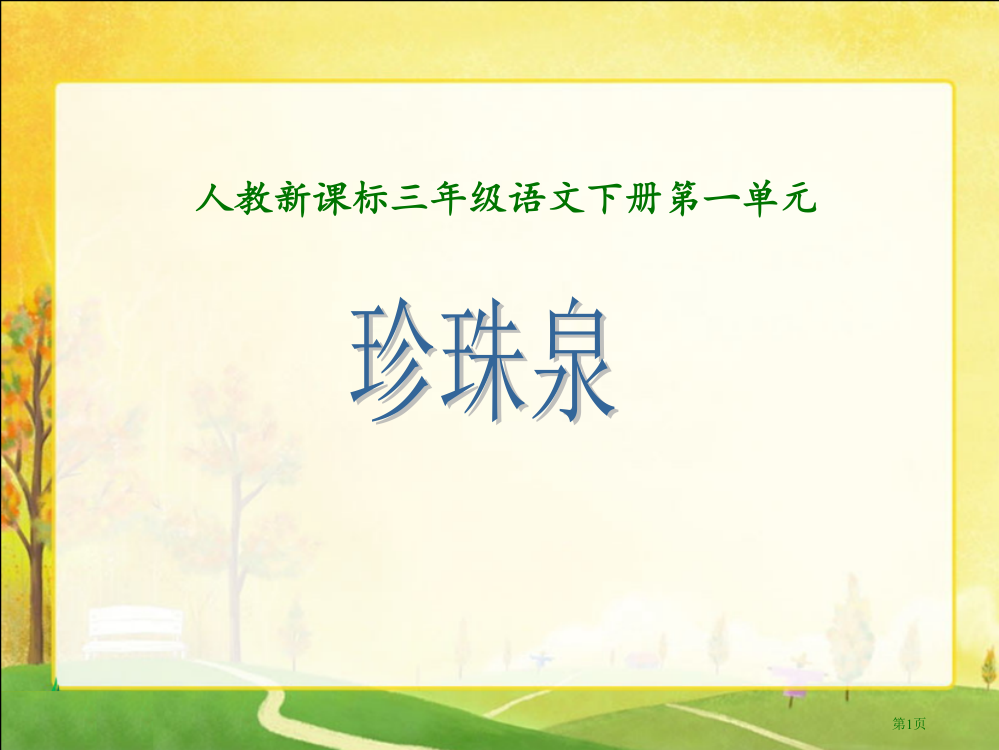 人教新课标三年级语文下册第一单元

珍珠泉

第1页